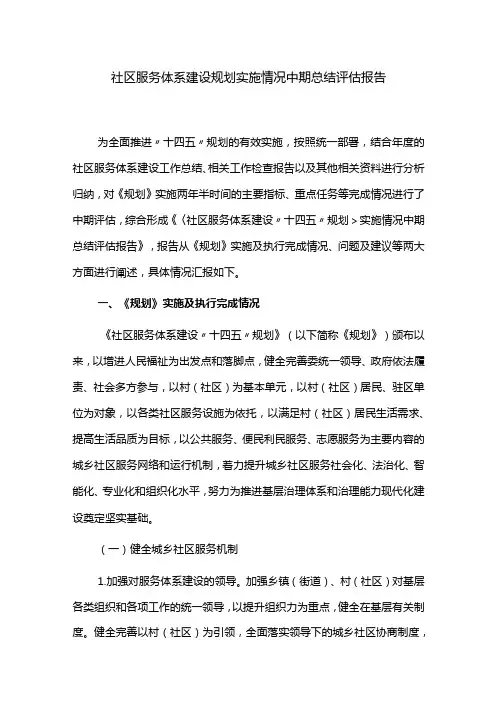 社区服务体系建设规划实施情况中期总结评估报告

为全面推进〃十四五〃规划的有效实施，按照统一部署，结合年度的社区服务体系建设工作总结、相关工作检查报告以及其他相关资料进行分析归纳，对《规划》实施两年半时间的主要指标、重点任务等完成情况进行了中期评估，综合形成《〈社区服务体系建设〃十四五〃规划＞实施情况中期总结评估报告》，报告从《规划》实施及执行完成情况、问题及建议等两大方面进行阐述，具体情况汇报如下。

一、《规划》实施及执行完成情况

《社区服务体系建设〃十四五〃规划》（以下简称《规划》）颁布以来，以增进人民福祉为出发点和落脚点，健全完善委统一领导、政府依法履责、社会多方参与，以村（社区）为基本单元，以村（社区）居民、驻区单位为对象，以各类社区服务设施为依托，以满足村（社区）居民生活需求、提高生活品质为目标，以公共服务、便民利民服务、志愿服务为主要内容的城乡社区服务网络和运行机制，着力提升城乡社区服务社会化、法治化、智能化、专业化和组织化水平，努力为推进基层治理体系和治理能力现代化建设奠定坚实基础。

（一）健全城乡社区服务机制

1.加强对服务体系建设的领导。加强乡镇（街道）、村（社区）对基层各类组织和各项工作的统一领导，以提升组织力为重点，健全在基层有关制度。健全完善以村（社区）为引领，全面落实领导下的城乡社区协商制度，